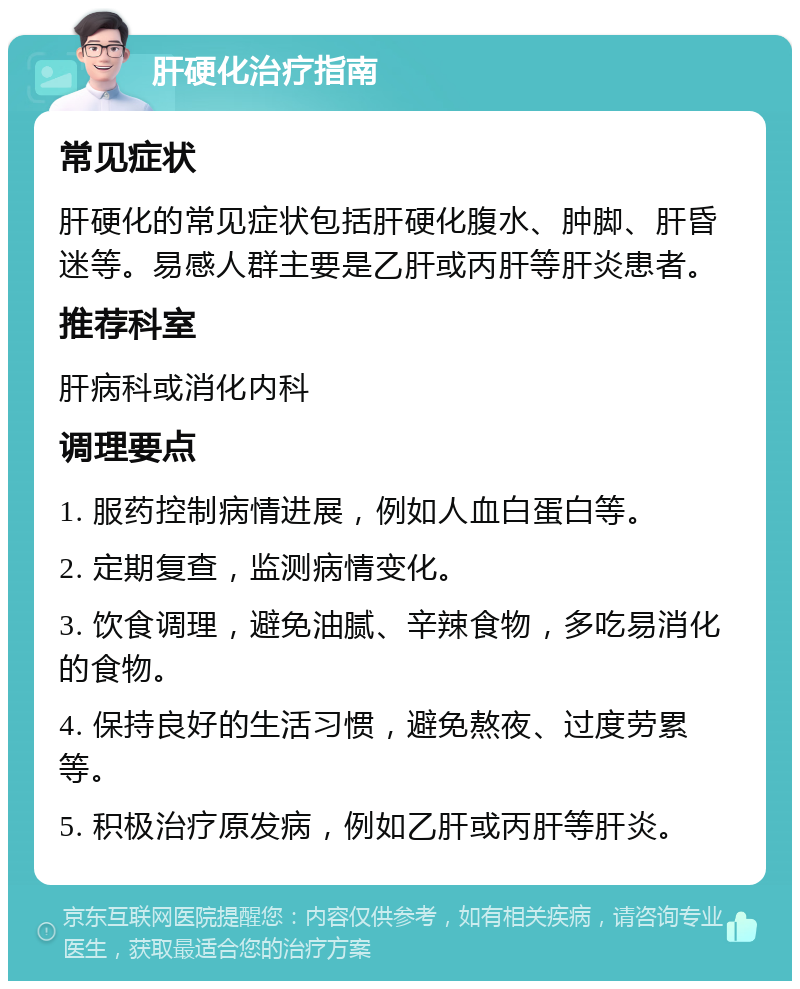 肝硬化治疗指南

常见症状

肝硬化的常见症状包括肝硬化腹水、肿脚、肝昏迷等。易感人群主要是乙肝或丙肝等肝炎患者。

推荐科室

肝病科或消化内科

调理要点

1. 服药控制病情进展，例如人血白蛋白等。

2. 定期复查，监测病情变化。

3. 饮食调理，避免油腻、辛辣食物，多吃易消化的食物。

4. 保持良好的生活习惯，避免熬夜、过度劳累等。

5. 积极治疗原发病，例如乙肝或丙肝等肝炎。

京东互联网医院提醒您：内容仅供参考，如有相关疾病，请咨询专业医生，获取最适合您的治疗方案